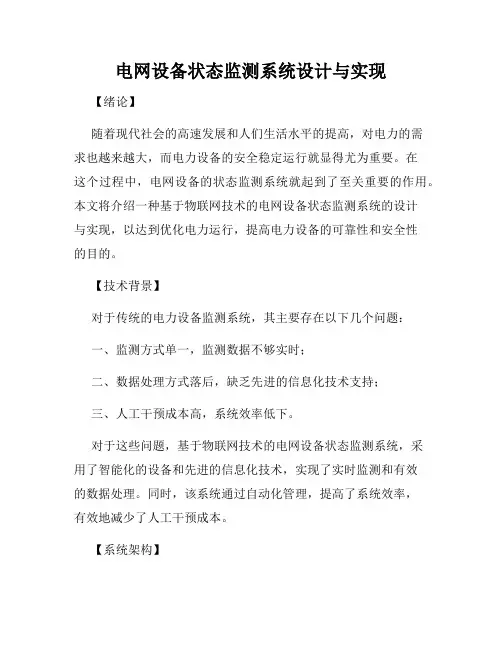 电网设备状态监测系统设计与实现

【绪论】

随着现代社会的高速发展和人们生活水平的提高，对电力的需求也越来越大，而电力设备的安全稳定运行就显得尤为重要。在这个过程中，电网设备的状态监测系统就起到了至关重要的作用。本文将介绍一种基于物联网技术的电网设备状态监测系统的设计与实现，以达到优化电力运行，提高电力设备的可靠性和安全性的目的。

【技术背景】

对于传统的电力设备监测系统，其主要存在以下几个问题：

一、监测方式单一，监测数据不够实时；

二、数据处理方式落后，缺乏先进的信息化技术支持；

三、人工干预成本高，系统效率低下。

对于这些问题，基于物联网技术的电网设备状态监测系统，采用了智能化的设备和先进的信息化技术，实现了实时监测和有效的数据处理。同时，该系统通过自动化管理，提高了系统效率，有效地减少了人工干预成本。

【系统架构】